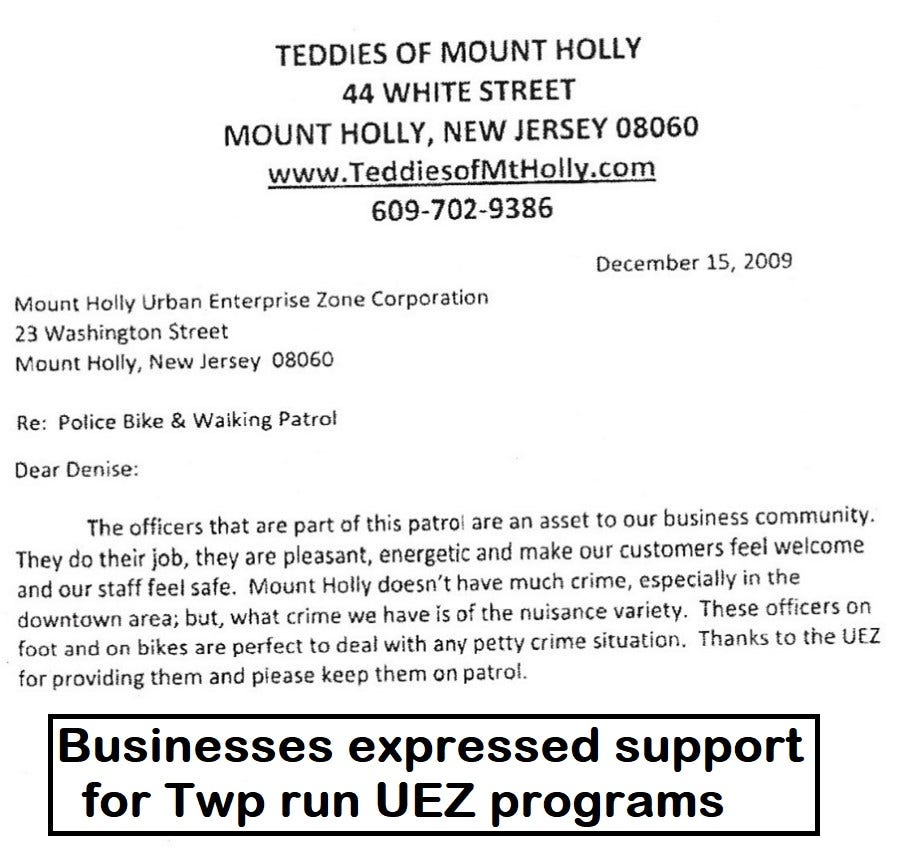 TEDDIES OF MOUNT HOLLY
44 WHITE STREET
MOUNT HOLLY, NEW JERSEY 08060
www.TeddiesofMtHolly.com
609-702-9386

December 15, 2009

Mount Holly Urban Enterprise Zone Corporation
23 Washington Street
Mount Holly, New Jersey 08060

Re: Police Bike & Walking Patrol

Dear Denise:

The officers that are part of this patrol are an asset to our business community. They do their job, they are pleasant, energetic and make our customers feel welcome and our staff feel safe. Mount Holly doesn't have much crime, especially in the downtown area; but, what crime we have is of the nuisance variety. These officers on foot and on bikes are perfect to deal with any petty crime situation. Thanks to the UEZ for providing them and please keep them on patrol.

Businesses expressed support for Twp run UEZ programs